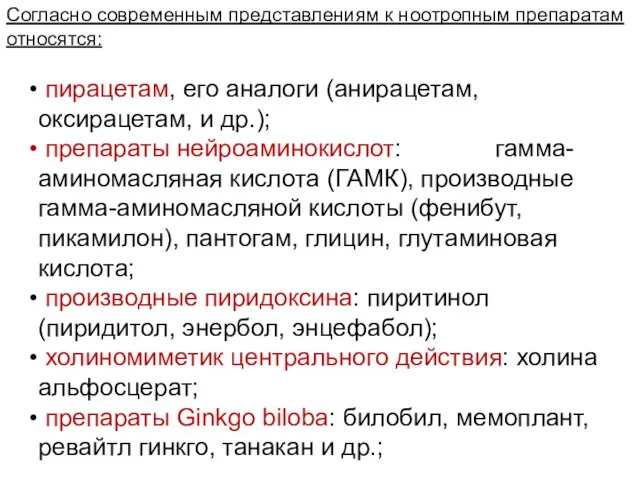 Согласно современным представлениям к ноотропным препаратам относятся:

• пирацетам, его аналоги (анирацетам, оксирацетам, и др.);
• препараты нейроаминокислот: гамма-аминомасляная кислота (ГАМК), производные гамма-аминомасляной кислоты (фенибут, пикамилон), пантогам, глицин, глутаминовая кислота;
• производные пиридоксина: пиритинол (пиридитол, энербол, энцефабол);
• холиномиметик центрального действия: холина альфосцерат;
• препараты Ginkgo biloba: билобил, мемоплант, ревайтл гинкго, танакан и др.;